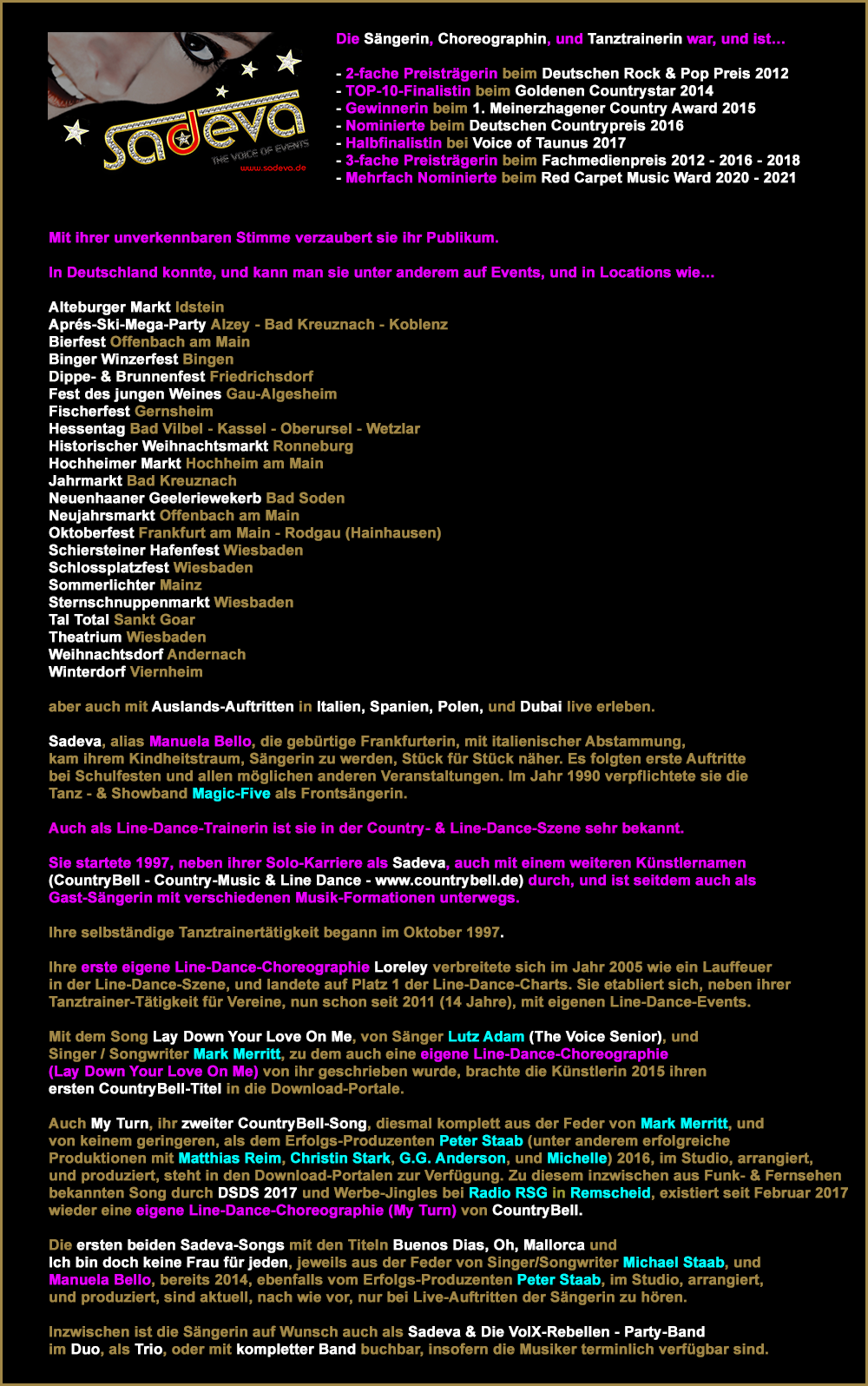 Sadeva
THE VOICE OF EVENTS
www.sadeva.de

Die Sängerin, Choreographin, und Tanztrainerin war, und ist...

- 2-fache Preisträgerin beim Deutschen Rock & Pop Preis 2012
- TOP-10-Finalistin beim Goldenen Countrystar 2014
- Gewinnerin beim 1. Meinerzhagener Country Award 2015
- Nominierte beim Deutschen Countrypreis 2016
- Halbfinalistin bei Voice of Taunus 2017
- 3-fache Preisträgerin beim Fachmedienpreis 2012 - 2016 - 2018
- Mehrfach Nominierte beim Red Carpet Music Ward 2020 - 2021

Mit ihrer unverkennbaren Stimme verzaubert sie ihr Publikum.

In Deutschland konnte, und kann man sie unter anderem auf Events, und in Locations wie...

Alteburger Markt Idstein
Aprés-Ski-Mega-Party Alzey - Bad Kreuznach - Koblenz
Bierfest Offenbach am Main
Binger Winzerfest Bingen
Dippe- & Brunnenfest Friedrichsdorf
Fest des jungen Weines Gau-Algesheim
Fischerfest Gernsheim
Hessentag Bad Vilbel - Kassel - Oberursel - Wetzlar
Historischer Weihnachtsmarkt Ronneburg
Hochheimer Markt Hochheim am Main
Jahrmarkt Bad Kreuznach
Neuenhaaner Geeleriewekerb Bad Soden
Neujahrsmarkt Offenbach am Main
Oktoberfest Frankfurt am Main - Rodgau (Hainhausen)
Schiersteiner Hafenfest Wiesbaden
Schlossplatzfest Wiesbaden
Sommerlichter Mainz
Sternschnuppenmarkt Wiesbaden
Tal Total Sankt Goar
Theatrium Wiesbaden
Weihnachtsdorf Andernach
Winterdorf Viernheim

aber auch mit Auslands-Auftritten in Italien, Spanien, Polen, und Dubai live erleben.

Sadeva, alias Manuela Bello, die gebürtige Frankfurterin, mit italienischer Abstammung, kam ihrem Kindheitstraum, Sängerin zu werden, Stück für Stück näher. Es folgten erste Auftritte bei Schulfesten und allen möglichen anderen Veranstaltungen. Im Jahr 1990 verpflichtete sie die Tanz - & Showband Magic-Five als Frontsängerin.

Auch als Line-Dance-Trainerin ist sie in der Country- & Line-Dance-Szene sehr bekannt.

Sie startete 1997, neben ihrer Solo-Karriere als Sadeva, auch mit einem weiteren Künstlernamen (CountryBell - Country-Music & Line Dance - www.countrybell.de) durch, und ist seitdem auch als Gast-Sängerin mit verschiedenen Musik-Formationen unterwegs.

Ihre selbständige Tanztrainertätigkeit begann im Oktober 1997.

Ihre erste eigene Line-Dance-Choreographie Loreley verbreitete sich im Jahr 2005 wie ein Lauffeuer in der Line-Dance-Szene, und landete auf Platz 1 der Line-Dance-Charts. Sie etabliert sich, neben ihrer Tanztrainer-Tätigkeit für Vereine, nun schon seit 2011 (14 Jahre), mit eigenen Line-Dance-Events.

Mit dem Song Lay Down Your Love On Me, von Sänger Lutz Adam (The Voice Senior), und Singer / Songwriter Mark Merritt, zu dem auch eine eigene Line-Dance-Choreographie (Lay Down Your Love On Me) von ihr geschrieben wurde, brachte die Künstlerin 2015 ihren ersten CountryBell-Titel in die Download-Portale.

Auch My Turn, ihr zweiter CountryBell-Song, diesmal komplett aus der Feder von Mark Merritt, und von keinem geringeren, als dem Erfolgs-Produzenten Peter Staab (unter anderem erfolgreiche Produktionen mit Matthias Reim, Christin Stark, G.G. Anderson, und Michelle) 2016, im Studio, arrangiert, und produziert, steht in den Download-Portalen zur Verfügung. Zu diesem inzwischen aus Funk- & Fernsehen bekannten Song durch DSDS 2017 und Werbe-Jingles bei Radio RSG in Remscheid, existiert seit Februar 2017 wieder eine eigene Line-Dance-Choreographie (My Turn) von CountryBell.

Die ersten beiden Sadeva-Songs mit den Titeln Buenos Dias, Oh, Mallorca und Ich bin doch keine Frau für jeden, jeweils aus der Feder von Singer/Songwriter Michael Staab, und Manuela Bello, bereits 2014, ebenfalls vom Erfolgs-Produzenten Peter Staab, im Studio, arrangiert, und produziert, sind aktuell, nach wie vor, nur bei Live-Auftritten der Sängerin zu hören.

Inzwischen ist die Sängerin auf Wunsch auch als Sadeva & Die VolX-Rebellen - Party-Band im Duo, als Trio, oder mit kompletter Band buchbar, insofern die Musiker terminlich verfügbar sind.